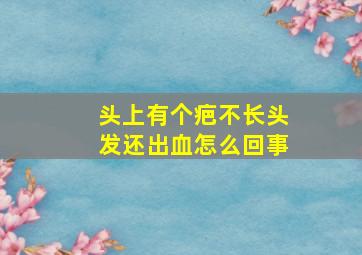 头上有个疤不长头发还出血怎么回事